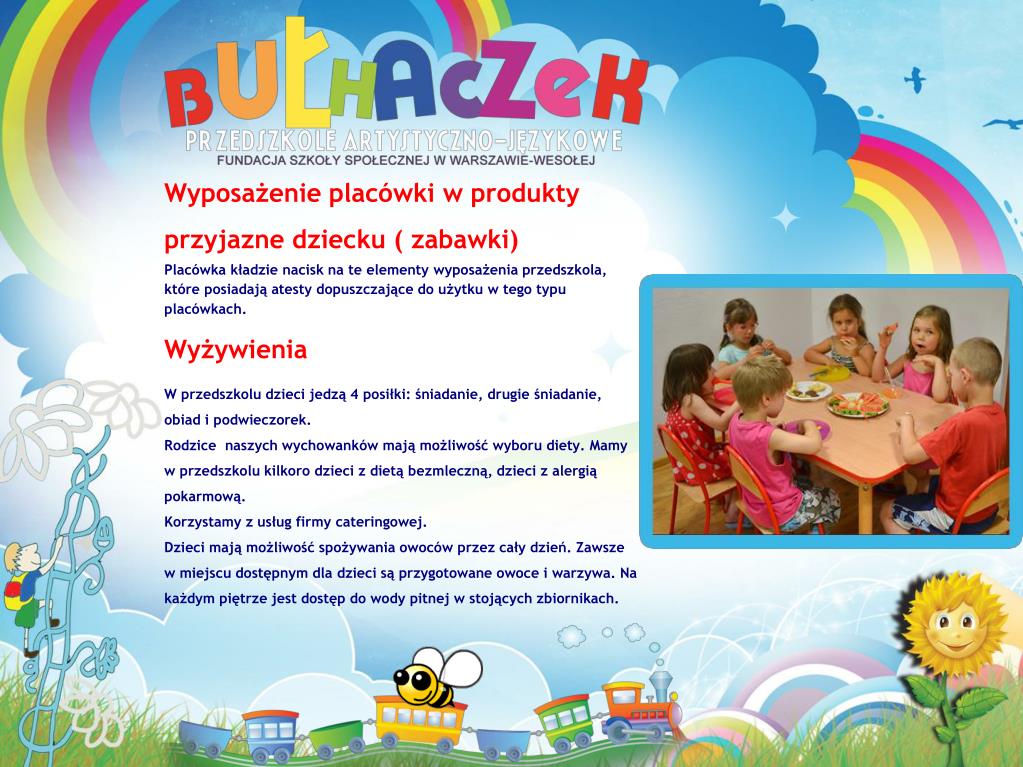 BUŁHACZEK
PRZEDSZKOLE ARTYSTYCZNO-JĘZYKOWE
FUNDACJA SZKOŁY SPOŁECZNEJ W WARSZAWIE-WESOŁEJ

Wyposażenie placówki w produkty przyjazne dziecku ( zabawki)

Placówka kładzie nacisk na te elementy wyposażenia przedszkola, które posiadają atesty dopuszczające do użytku w tego typu placówkach.

Wyżywienia

W przedszkolu dzieci jedzą 4 posiłki: śniadanie, drugie śniadanie, obiad i podwieczorek.
Rodzice naszych wychowanków mają możliwość wyboru diety. Mamy w przedszkolu kilkoro dzieci z dietą bezmleczną, dzieci z alergią pokarmową.
Korzystamy z usług firmy cateringowej.
Dzieci mają możliwość spożywania owoców przez cały dzień. Zawsze w miejscu dostępnym dla dzieci są przygotowane owoce i warzywa. Na każdym piętrze jest dostęp do wody pitnej w stojących zbiornikach.